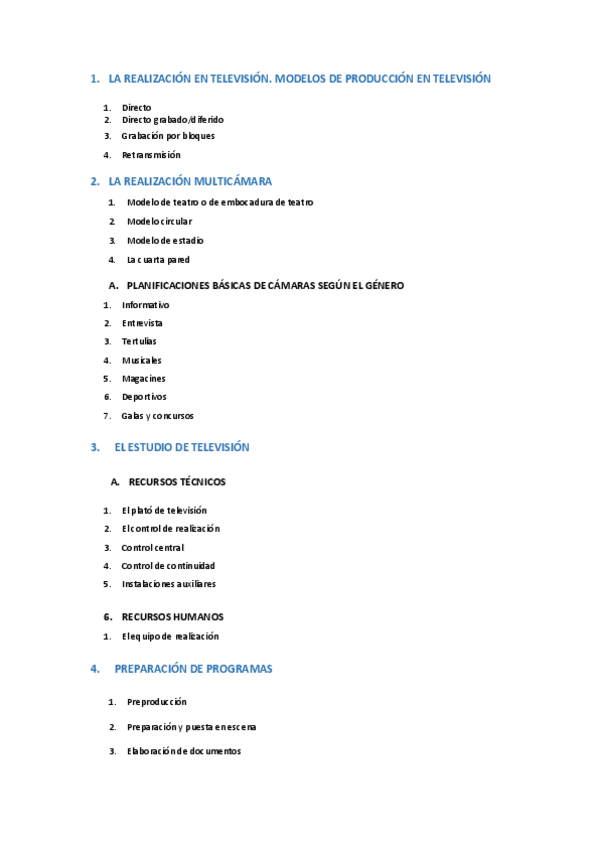 1. LA REALIZACIÓN EN TELEVISIÓN. MODELOS DE PRODUCCIÓN EN TELEVISIÓN

1. Directo
2. Directo grabado/diferido
3. Grabación por bloques
4. Retransmisión

2. LA REALIZACIÓN MULTICÁMARA

1. Modelo de teatro o de embocadura de teatro
2. Modelo circular
3. Modelo de estadio
4. La cuarta pared

A. PLANIFICACIONES BÁSICAS DE CÁMARAS SEGÚN EL GÉNERO

1. Informativo
2. Entrevista
3. Tertulias
4. Musicales
5. Magacines
6. Deportivos
7. Galas y concursos

3. EL ESTUDIO DE TELEVISIÓN

A. RECURSOS TÉCNICOS

1. El plató de televisión
2. El control de realización
3. Control central
4. Control de continuidad
5. Instalaciones auxiliares

6. RECURSOS HUMANOS

1. El equipo de realización

4. PREPARACIÓN DE PROGRAMAS

1. Preproducción
2. Preparación y puesta en escena
3. Elaboración de documentos